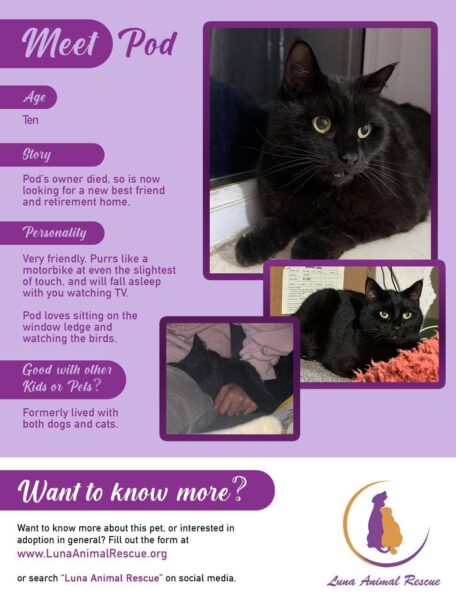 Meet Pod

Age

Ten

Story

Pod's owner died, so is now looking for a new best friend and retirement home.

Personality

Very friendly. Purrs like a motorbike at even the slightest of touch, and will fall asleep with you watching TV.

Pod loves sitting on the window ledge and watching the birds.

Good with other Kids or Pets?

Formerly lived with both dogs and cats.

Want to know more?

Want to know more about this pet, or interested in adoption in general? Fill out the form at www.LunaAnimalRescue.org

or search "Luna Animal Rescue" on social media.

Luna Animal Rescue